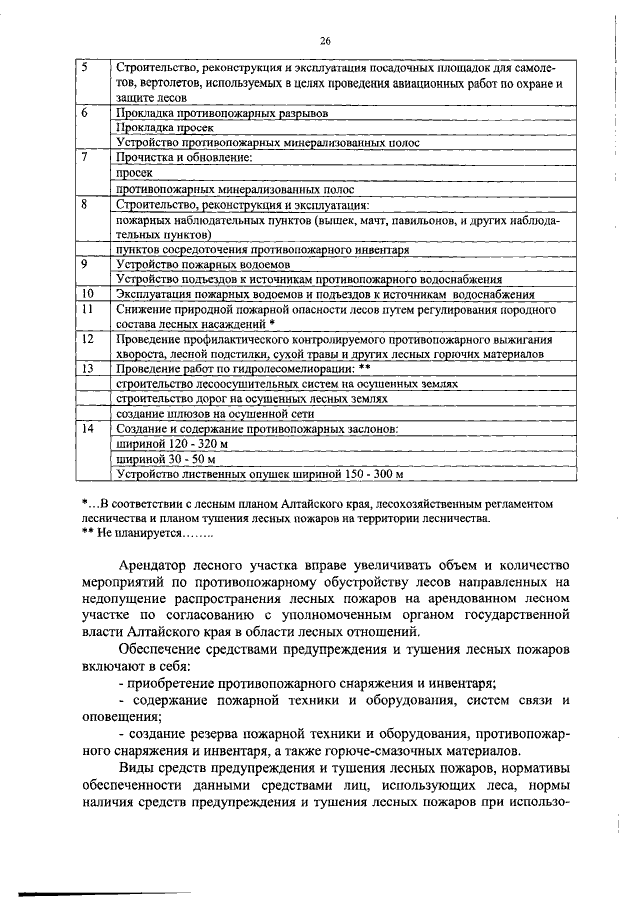 26

| 5 | Строительство, реконструкция и эксплуатация посадочных площадок для самолетов, вертолетов, используемых в целях проведения авиационных работ по охране и защите лесов |
|---|---|
| 6 | Прокладка противопожарных разрывов |
| | Прокладка просек |
| | Устройство противопожарных минерализованных полос |
| 7 | Прочистка и обновление: |
| | просек |
| | противопожарных минерализованных полос |
| 8 | Строительство, реконструкция и эксплуатация: |
| | пожарных наблюдательных пунктов (вышек, мачт, павильонов, и других наблюдательных пунктов) |
| | пунктов сосредоточения противопожарного инвентаря |
| 9 | Устройство пожарных водоемов |
| | Устройство подъездов к источникам противопожарного водоснабжения |
| 10 | Эксплуатация пожарных водоемов и подъездов к источникам водоснабжения |
| 11 | Снижение природной пожарной опасности лесов путем регулирования породного состава лесных насаждений * |
| 12 | Проведение профилактического контролируемого противопожарного выжигания хвороста, лесной подстилки, сухой травы и других лесных горючих материалов |
| 13 | Проведение работ по гидролесомелиорации: ** |
| | строительство лесоосушительных систем на осушенных землях |
| | строительство дорог на осушенных лесных землях |
| | создание шлюзов на осушенной сети |
| 14 | Создание и содержание противопожарных заслонов: |
| | шириной 120 - 320 м |
| | шириной 30 - 50 м |
| | Устройство лиственных опушек шириной 150 - 300 м |

*…В соответствии с лесным планом Алтайского края, лесохозяйственным регламентом лесничества и планом тушения лесных пожаров на территории лесничества.
** Не планируется……..

Арендатор лесного участка вправе увеличивать объем и количество мероприятий по противопожарному обустройству лесов направленных на недопущение распространения лесных пожаров на арендованном лесном участке по согласованию с уполномоченным органом государственной власти Алтайского края в области лесных отношений.

Обеспечение средствами предупреждения и тушения лесных пожаров включают в себя:
- приобретение противопожарного снаряжения и инвентаря;
- содержание пожарной техники и оборудования, систем связи и оповещения;
- создание резерва пожарной техники и оборудования, противопожарного снаряжения и инвентаря, а также горюче-смазочных материалов.

Виды средств предупреждения и тушения лесных пожаров, нормативы обеспеченности данными средствами лиц, использующих леса, нормы наличия средств предупреждения и тушения лесных пожаров при использо-